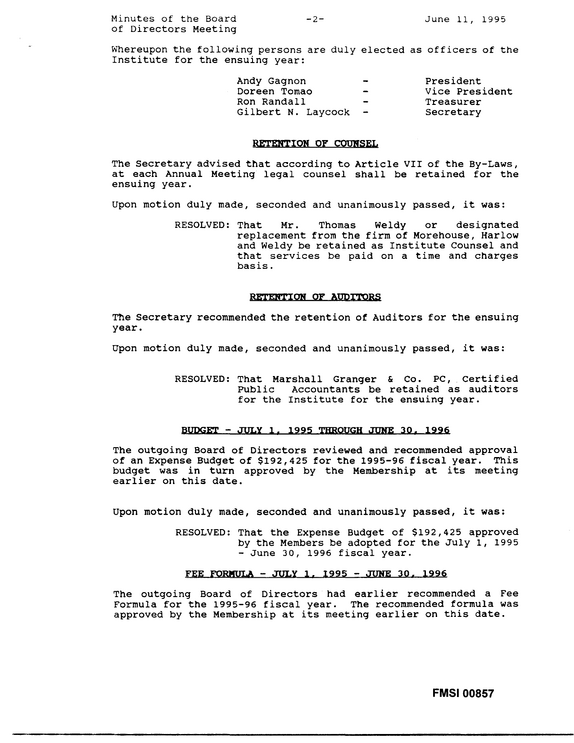 Minutes of the Board of Directors Meeting -2- June 11, 1995

Whereupon the following persons are duly elected as officers of the Institute for the ensuing year:

Andy Gagnon - President
Doreen Tomao - Vice President
Ron Randall - Treasurer
Gilbert N. Laycock - Secretary

RETENTION OF COUNSEL

The Secretary advised that according to Article VII of the By-Laws, at each Annual Meeting legal counsel shall be retained for the ensuing year.

Upon motion duly made, seconded and unanimously passed, it was:

RESOLVED: That Mr. Thomas Weldy or designated replacement from the firm of Morehouse, Harlow and Weldy be retained as Institute Counsel and that services be paid on a time and charges basis.

RETENTION OF AUDITORS

The Secretary recommended the retention of Auditors for the ensuing year.

Upon motion duly made, seconded and unanimously passed, it was:

RESOLVED: That Marshall Granger & Co. PC, Certified Public Accountants be retained as auditors for the Institute for the ensuing year.

BUDGET - JULY 1, 1995 THROUGH JUNE 30, 1996

The outgoing Board of Directors reviewed and recommended approval of an Expense Budget of $192,425 for the 1995-96 fiscal year. This budget was in turn approved by the Membership at its meeting earlier on this date.

Upon motion duly made, seconded and unanimously passed, it was:

RESOLVED: That the Expense Budget of $192,425 approved by the Members be adopted for the July 1, 1995 - June 30, 1996 fiscal year.

FEE FORMULA - JULY 1, 1995 - JUNE 30, 1996

The outgoing Board of Directors had earlier recommended a Fee Formula for the 1995-96 fiscal year. The recommended formula was approved by the Membership at its meeting earlier on this date.

FMSI 00857